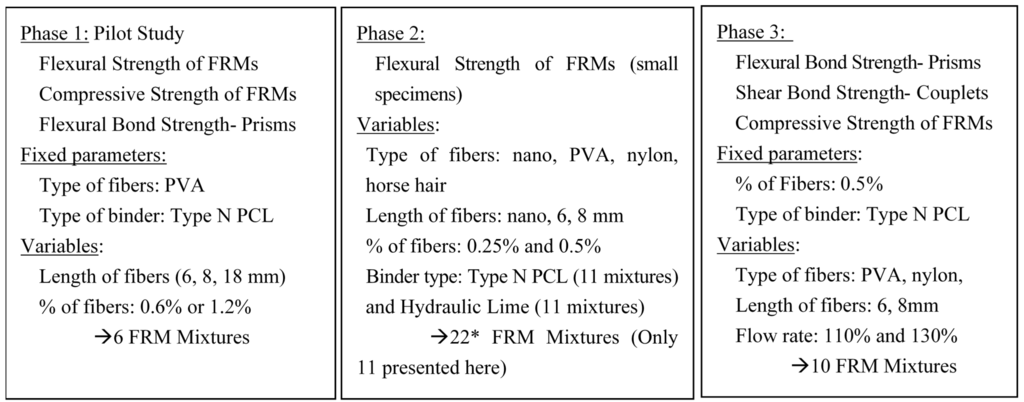 Phase 1: Pilot Study
Flexural Strength of FRMs
Compressive Strength of FRMs
Flexural Bond Strength- Prisms
Fixed parameters:
Type of fibers: PVA
Type of binder: Type N PCL
Variables:
Length of fibers (6, 8, 18 mm)
% of fibers: 0.6% or 1.2%
→6 FRM Mixtures

Phase 2:
Flexural Strength of FRMs (small specimens)
Variables:
Type of fibers: nano, PVA, nylon, horse hair
Length of fibers: nano, 6, 8 mm
% of fibers: 0.25% and 0.5%
Binder type: Type N PCL (11 mixtures) and Hydraulic Lime (11 mixtures)
→22* FRM Mixtures (Only 11 presented here)

Phase 3:
Flexural Bond Strength- Prisms
Shear Bond Strength- Couplets
Compressive Strength of FRMs
Fixed parameters:
% of Fibers: 0.5%
Type of binder: Type N PCL
Variables:
Type of fibers: PVA, nylon,
Length of fibers: 6, 8mm
Flow rate: 110% and 130%
→10 FRM Mixtures